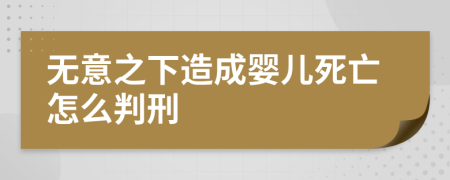 无意之下造成婴儿死亡怎么判刑